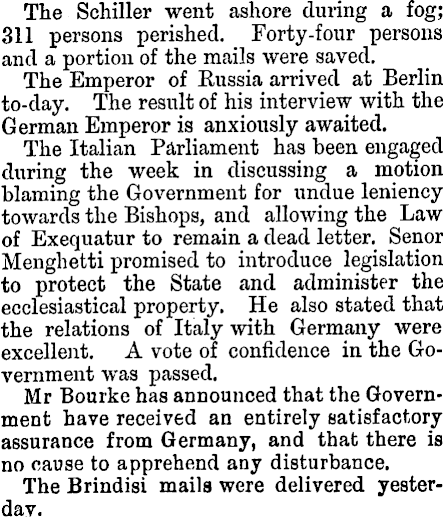 The Schiller went ashore during a fog; 311 persons perished. Forty-four persons and a portion of the mails were saved.

The Emperor of Russia arrived at Berlin to-day. The result of his interview with the German Emperor is anxiously awaited.

The Italian Parliament has been engaged during the week in discussing a motion blaming the Government for undue leniency towards the Bishops, and allowing the Law of Exequatur to remain a dead letter. Senor Menghetti promised to introduce legislation to protect the State and administer the ecclesiastical property. He also stated that the relations of Italy with Germany were excellent. A vote of confidence in the Government was passed.

Mr Bourke has announced that the Government have received an entirely satisfactory assurance from Germany, and that there is no cause to apprehend any disturbance.

The Brindisi mails were delivered yesterday.